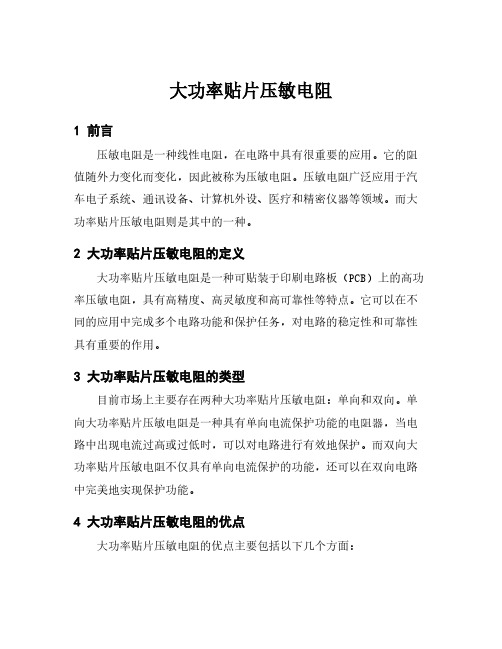 大功率贴片压敏电阻

1 前言

压敏电阻是一种线性电阻，在电路中具有很重要的应用。它的阻值随外力变化而变化，因此被称为压敏电阻。压敏电阻广泛应用于汽车电子系统、通讯设备、计算机外设、医疗和精密仪器等领域。而大功率贴片压敏电阻则是其中的一种。

2 大功率贴片压敏电阻的定义

大功率贴片压敏电阻是一种可贴装于印刷电路板（PCB）上的高功率压敏电阻，具有高精度、高灵敏度和高可靠性等特点。它可以在不同的应用中完成多个电路功能和保护任务，对电路的稳定性和可靠性具有重要的作用。

3 大功率贴片压敏电阻的类型

目前市场上主要存在两种大功率贴片压敏电阻：单向和双向。单向大功率贴片压敏电阻是一种具有单向电流保护功能的电阻器，当电路中出现电流过高或过低时，可以对电路进行有效地保护。而双向大功率贴片压敏电阻不仅具有单向电流保护的功能，还可以在双向电路中完美地实现保护功能。

4 大功率贴片压敏电阻的优点

大功率贴片压敏电阻的优点主要包括以下几个方面：